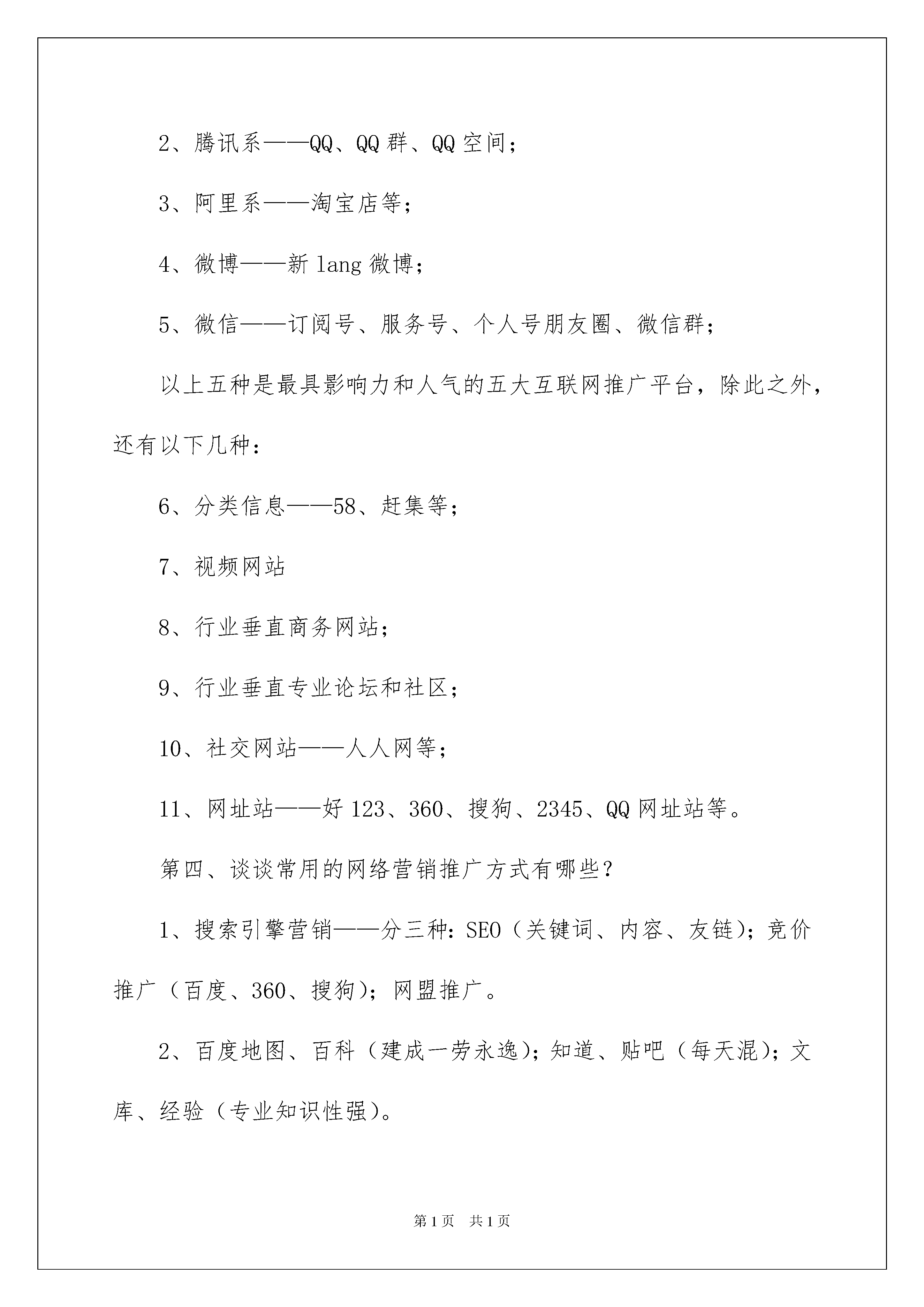 2、腾讯系——QQ、QQ群、QQ空间；

3、阿里系——淘宝店等；

4、微博——新lang微博；

5、微信——订阅号、服务号、个人号朋友圈、微信群；

以上五种是最具影响力和人气的五大互联网推广平台，除此之外，还有以下几种：

6、分类信息——58、赶集等；

7、视频网站

8、行业垂直商务网站；

9、行业垂直专业论坛和社区；

10、社交网站——人人网等；

11、网址站——好123、360、搜狗、2345、QQ网址站等。

第四、谈谈常用的网络营销推广方式有哪些？

1、搜索引擎营销——分三种：SEO（关键词、内容、友链）；竞价推广（百度、360、搜狗）；网盟推广。

2、百度地图、百科（建成一劳永逸）；知道、贴吧（每天混）；文库、经验（专业知识性强）。

第1页 共1页